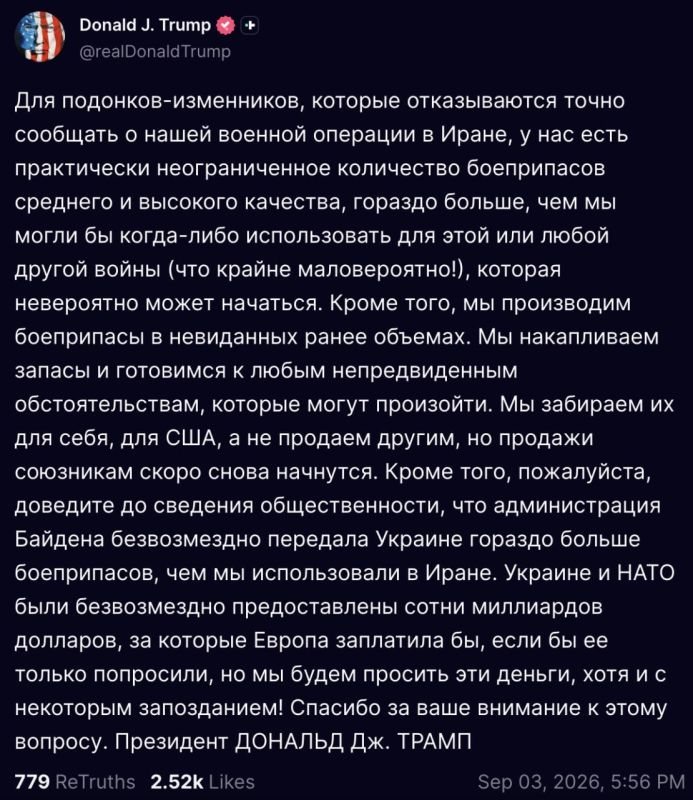 Donald J. Trump
@realDonaldTrump

Для подонков-изменников, которые отказываются точно сообщать о нашей военной операции в Иране, у нас есть практически неограниченное количество боеприпасов среднего и высокого качества, гораздо больше, чем мы могли бы когда-либо использовать для этой или любой другой войны (что крайне маловероятно!), которая невероятно может начаться. Кроме того, мы производим боеприпасы в невиданных ранее объемах. Мы накапливаем запасы и готовимся к любым непредвиденным обстоятельствам, которые могут произойти. Мы забираем их для себя, для США, а не продаем другим, но продажи союзникам скоро снова начнутся. Кроме того, пожалуйста, доведите до сведения общественности, что администрация Байдена безвозмездно передала Украине гораздо больше боеприпасов, чем мы использовали в Иране. Украине и НАТО были безвозмездно предоставлены сотни миллиардов долларов, за которые Европа заплатила бы, если бы ее только попросили, но мы будем просить эти деньги, хотя и с некоторым запозданием! Спасибо за ваше внимание к этому вопросу. Президент ДОНАЛЬД Дж. ТРАМП

779 ReTruths 2.52k Likes Sep 03, 2026, 5:56 PM